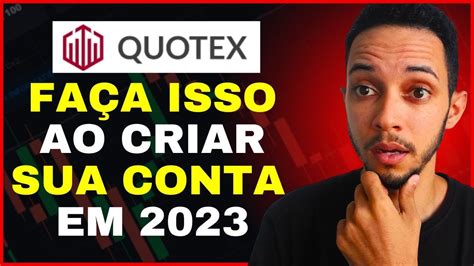 100

QUOTEX

FAÇA ISSO
AO CRIAR
SUA CONTA
EM 2023